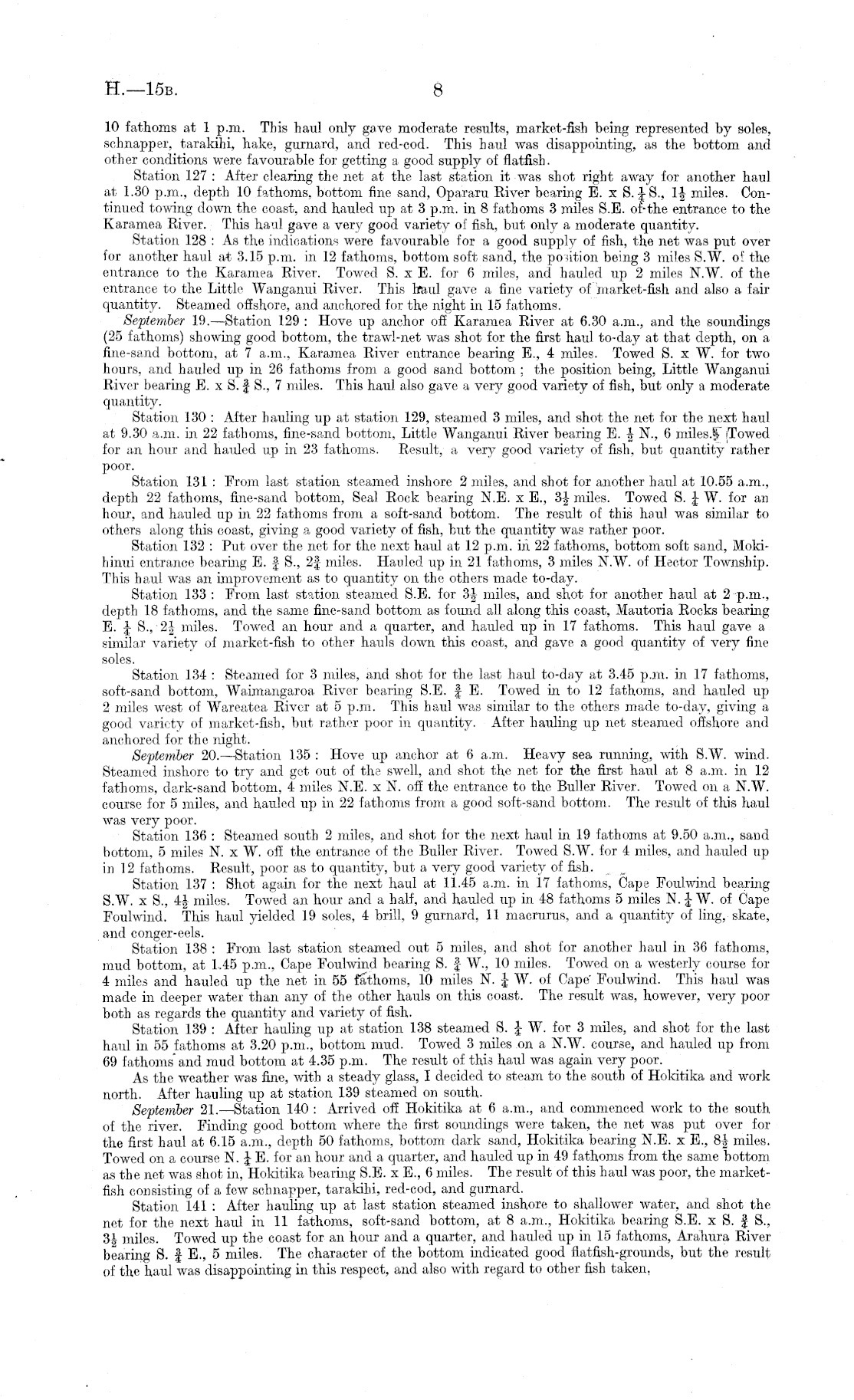 H.—15B. 8

10 fathoms at 1 p.m. This haul only gave moderate results, market-fish being represented by soles, schnapper, tarakihi, hake, gurnard, and red-cod. This haul was disappointing, as the bottom and other conditions were favourable for getting a good supply of flatfish.

Station 127: After clearing the net at the last station it was shot right away for another haul at 1.30 p.m., depth 10 fathoms, bottom fine sand, Opararu River bearing E. x S. $\frac{1}{4}$ S., $1\frac{1}{2}$ miles. Continued towing down the coast, and hauled up at 3 p.m. in 8 fathoms 3 miles S.E. of the entrance to the Karamea River. This haul gave a very good variety of fish, but only a moderate quantity.

Station 128: As the indications were favourable for a good supply of fish, the net was put over for another haul at 3.15 p.m. in 12 fathoms, bottom soft sand, the position being 3 miles S.W. of the entrance to the Karamea River. Towed S. x E. for 6 miles, and hauled up 2 miles N.W. of the entrance to the Little Wanganui River. This haul gave a fine variety of market-fish and also a fair quantity. Steamed offshore, and anchored for the night in 15 fathoms.

September 19.—Station 129: Hove up anchor off Karamea River at 6.30 a.m., and the soundings (25 fathoms) showing good bottom, the trawl-net was shot for the first haul to-day at that depth, on a fine-sand bottom, at 7 a.m., Karamea River entrance bearing E., 4 miles. Towed S. x W. for two hours, and hauled up in 26 fathoms from a good sand bottom; the position being, Little Wanganui River bearing E. x S. $\frac{3}{4}$ S., 7 miles. This haul also gave a very good variety of fish, but only a moderate quantity.

Station 130: After hauling up at station 129, steamed 3 miles, and shot the net for the next haul at 9.30 a.m. in 22 fathoms, fine-sand bottom, Little Wanganui River bearing E. $\frac{1}{2}$ N., 6 miles. Towed for an hour and hauled up in 23 fathoms. Result, a very good variety of fish, but quantity rather poor.

Station 131: From last station steamed inshore 2 miles, and shot for another haul at 10.55 a.m., depth 22 fathoms, fine-sand bottom, Seal Rock bearing N.E. x E., $3\frac{1}{2}$ miles. Towed S. $\frac{1}{4}$ W. for an hour, and hauled up in 22 fathoms from a soft-sand bottom. The result of this haul was similar to others along this coast, giving a good variety of fish, but the quantity was rather poor.

Station 132: Put over the net for the next haul at 12 p.m. in 22 fathoms, bottom soft sand, Mokihinui entrance bearing E. $\frac{3}{4}$ S., $2\frac{3}{4}$ miles. Hauled up in 21 fathoms, 3 miles N.W. of Hector Township. This haul was an improvement as to quantity on the others made to-day.

Station 133: From last station steamed S.E. for $3\frac{1}{2}$ miles, and shot for another haul at 2 p.m., depth 18 fathoms, and the same fine-sand bottom as found all along this coast, Mautoria Rocks bearing E. $\frac{1}{4}$ S., $2\frac{1}{2}$ miles. Towed an hour and a quarter, and hauled up in 17 fathoms. This haul gave a similar variety of market-fish to other hauls down this coast, and gave a good quantity of very fine soles.

Station 134: Steamed for 3 miles, and shot for the last haul to-day at 3.45 p.m. in 17 fathoms, soft-sand bottom, Waimangaroa River bearing S.E. $\frac{3}{4}$ E. Towed in to 12 fathoms, and hauled up 2 miles west of Wareatea River at 5 p.m. This haul was similar to the others made to-day, giving a good variety of market-fish, but rather poor in quantity. After hauling up net steamed offshore and anchored for the night.

September 20.—Station 135: Hove up anchor at 6 a.m. Heavy sea running, with S.W. wind. Steamed inshore to try and get out of the swell, and shot the net for the first haul at 8 a.m. in 12 fathoms, dark-sand bottom, 4 miles N.E. x N. off the entrance to the Buller River. Towed on a N.W. course for 5 miles, and hauled up in 22 fathoms from a good soft-sand bottom. The result of this haul was very poor.

Station 136: Steamed south 2 miles, and shot for the next haul in 19 fathoms at 9.50 a.m., sand bottom, 5 miles N. x W. off the entrance of the Buller River. Towed S.W. for 4 miles, and hauled up in 12 fathoms. Result, poor as to quantity, but a very good variety of fish.

Station 137: Shot again for the next haul at 11.45 a.m. in 17 fathoms, Cape Foulwind bearing S.W. x S., $4\frac{1}{2}$ miles. Towed an hour and a half, and hauled up in 48 fathoms 5 miles N. $\frac{1}{4}$ W. of Cape Foulwind. This haul yielded 19 soles, 4 brill, 9 gurnard, 11 macrurus, and a quantity of ling, skate, and conger-eels.

Station 138: From last station steamed out 5 miles, and shot for another haul in 36 fathoms, mud bottom, at 1.45 p.m., Cape Foulwind bearing S. $\frac{3}{4}$ W., 10 miles. Towed on a westerly course for 4 miles and hauled up the net in 55 fathoms, 10 miles N. $\frac{1}{4}$ W. of Cape Foulwind. This haul was made in deeper water than any of the other hauls on this coast. The result was, however, very poor both as regards the quantity and variety of fish.

Station 139: After hauling up at station 138 steamed S. $\frac{1}{4}$ W. for 3 miles, and shot for the last haul in 55 fathoms at 3.20 p.m., bottom mud. Towed 3 miles on a N.W. course, and hauled up from 69 fathoms and mud bottom at 4.35 p.m. The result of this haul was again very poor.

As the weather was fine, with a steady glass, I decided to steam to the south of Hokitika and work north. After hauling up at station 139 steamed on south.

September 21.—Station 140: Arrived off Hokitika at 6 a.m., and commenced work to the south of the river. Finding good bottom where the first soundings were taken, the net was put over for the first haul at 6.15 a.m., depth 50 fathoms, bottom dark sand, Hokitika bearing N.E. x E., $8\frac{1}{2}$ miles. Towed on a course N. $\frac{1}{4}$ E. for an hour and a quarter, and hauled up in 49 fathoms from the same bottom as the net was shot in, Hokitika bearing S.E. x E., 6 miles. The result of this haul was poor, the market-fish consisting of a few schnapper, tarakihi, red-cod, and gurnard.

Station 141: After hauling up at last station steamed inshore to shallower water, and shot the net for the next haul in 11 fathoms, soft-sand bottom, at 8 a.m., Hokitika bearing S.E. x S. $\frac{3}{4}$ S., $3\frac{1}{2}$ miles. Towed up the coast for an hour and a quarter, and hauled up in 15 fathoms, Arahura River bearing S. $\frac{3}{4}$ E., 5 miles. The character of the bottom indicated good flatfish-grounds, but the result of the haul was disappointing in this respect, and also with regard to other fish taken,